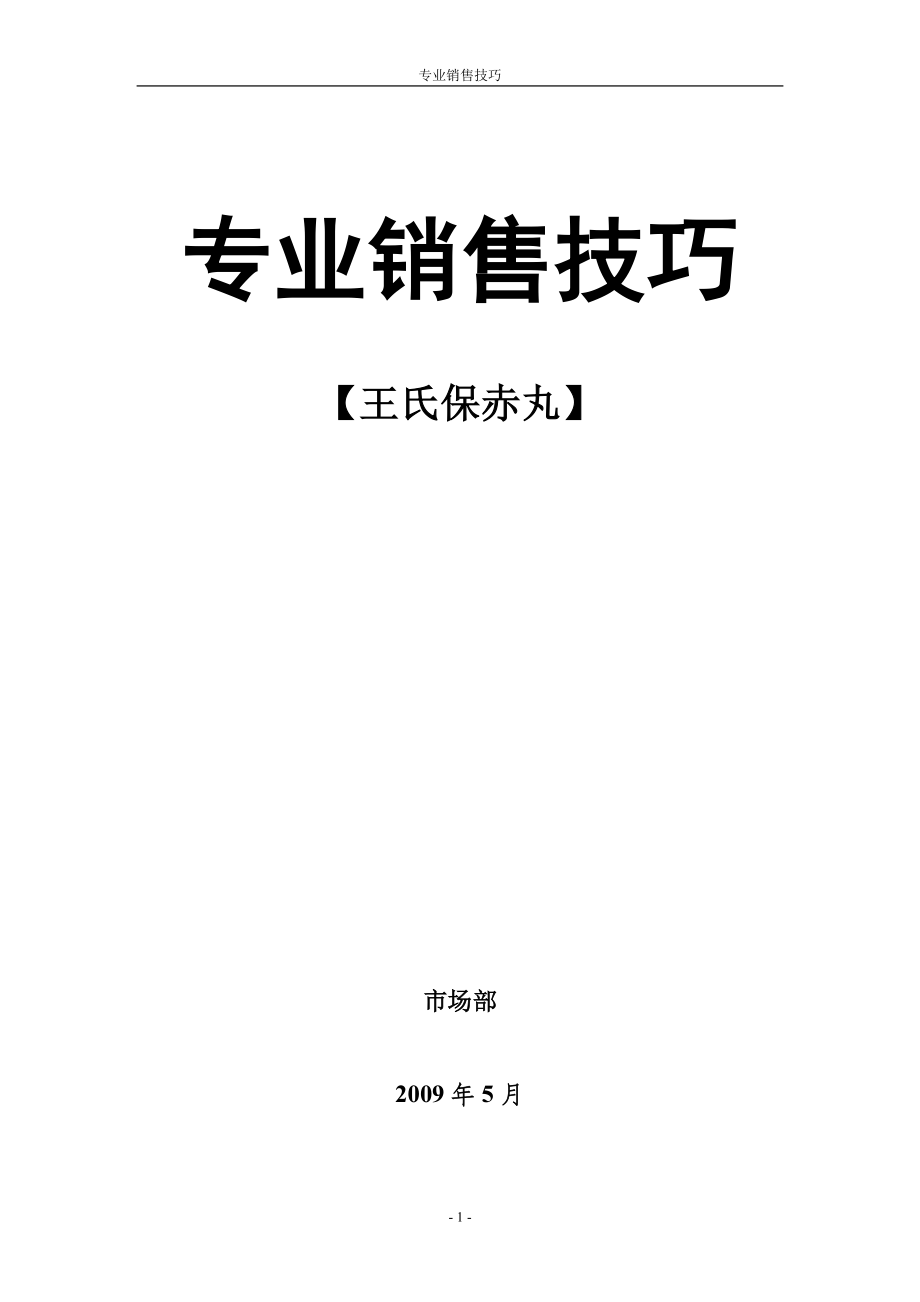 专业销售技巧

专业销售技巧

【王氏保赤丸】

市场部

2009 年 5 月

- 1 -